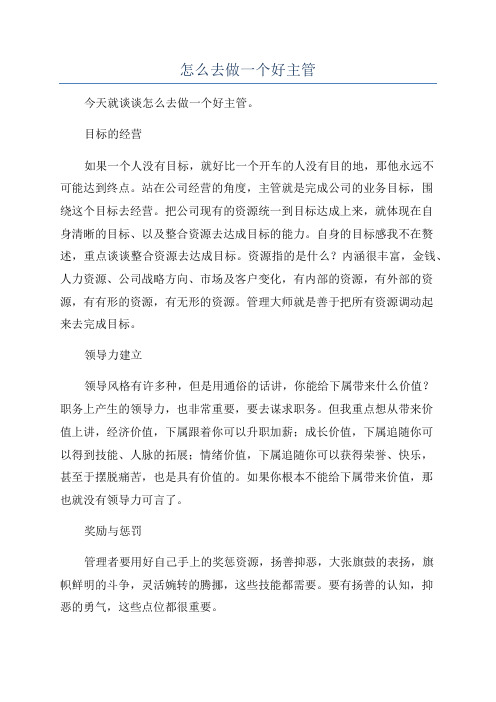 怎么去做一个好主管

今天就谈谈怎么去做一个好主管。

目标的经营

如果一个人没有目标，就好比一个开车的人没有目的地，那他永远不可能达到终点。站在公司经营的角度，主管就是完成公司的业务目标，围绕这个目标去经营。把公司现有的资源统一到目标达成上来，就体现在自身清晰的目标、以及整合资源去达成目标的能力。自身的目标感我不在赘述，重点谈谈整合资源去达成目标。资源指的是什么？内涵很丰富，金钱、人力资源、公司战略方向、市场及客户变化，有内部的资源，有外部的资源，有有形的资源，有无形的资源。管理大师就是善于把所有资源调动起来去完成目标。

领导力建立

领导风格有许多种，但是用通俗的话讲，你能给下属带来什么价值？职务上产生的领导力，也非常重要，要去谋求职务。但我重点想从带来价值上讲，经济价值，下属跟着你可以升职加薪；成长价值，下属追随你可以得到技能、人脉的拓展；情绪价值，下属追随你可以获得荣誉、快乐，甚至于摆脱痛苦，也是具有价值的。如果你根本不能给下属带来价值，那也就没有领导力可言了。

奖励与惩罚

管理者要用好自己手上的奖惩资源，扬善抑恶，大张旗鼓的表扬，旗帜鲜明的斗争，灵活婉转的腾挪，这些技能都需要。要有扬善的认知，抑恶的勇气，这些点位都很重要。